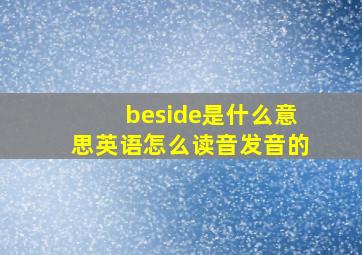 beside是什么意思英语怎么读音发音的